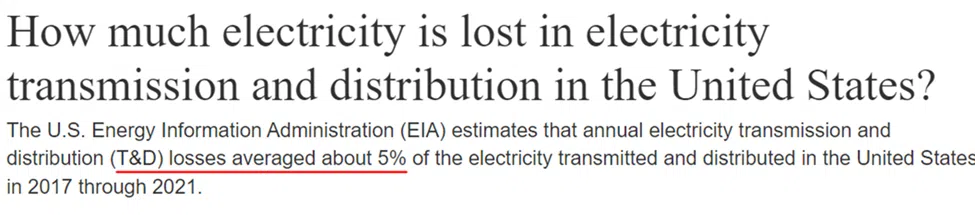 How much electricity is lost in electricity transmission and distribution in the United States?

The U.S. Energy Information Administration (EIA) estimates that annual electricity transmission and distribution (T&D) losses averaged about 5% of the electricity transmitted and distributed in the United States in 2017 through 2021.